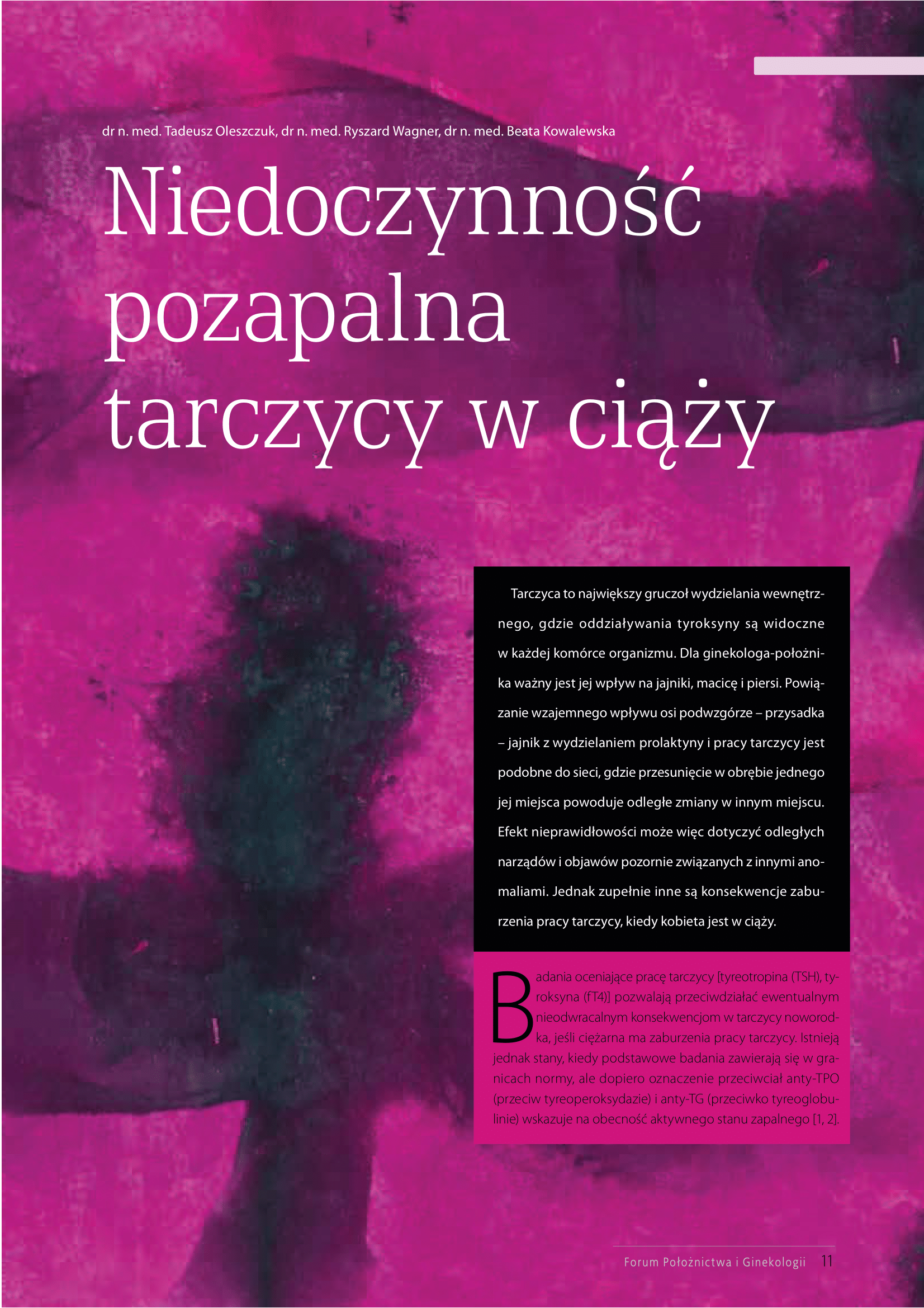 dr n. med. Tadeusz Oleszczuk, dr n. med. Ryszard Wagner, dr n. med. Beata Kowalewska

Niedoczynność pozapalna tarczycy w ciąży

Tarczyca to największy gruczoł wydzielania wewnętrznego, gdzie oddziaływania tyroksyny są widoczne w każdej komórce organizmu. Dla ginekologa-położnika ważny jest jej wpływ na jajniki, macicę i piersi. Powiązanie wzajemnego wpływu osi podwzgórze – przysadka – jajnik z wydzielaniem prolaktyny i pracy tarczycy jest podobne do sieci, gdzie przesunięcie w obrębie jednego jej miejsca powoduje odległe zmiany w innym miejscu. Efekt nieprawidłowości może więc dotyczyć odległych narządów i objawów pozornie związanych z innymi anomaliami. Jednak zupełnie inne są konsekwencje zaburzenia pracy tarczycy, kiedy kobieta jest w ciąży.

Badania oceniające pracę tarczycy [tyreotropina (TSH), tyroksyna (fT4)] pozwalają przeciwdziałać ewentualnym nieodwracalnym konsekwencjom w tarczycy noworodka, jeśli ciężarna ma zaburzenia pracy tarczycy. Istnieją jednak stany, kiedy podstawowe badania zawierają się w granicach normy, ale dopiero oznaczenie przeciwciał anty-TPO (przeciw tyreoperoksydazie) i anty-TG (przeciwko tyreoglobulinie) wskazuje na obecność aktywnego stanu zapalnego [1, 2].

Forum Położnictwa i Ginekologii 11